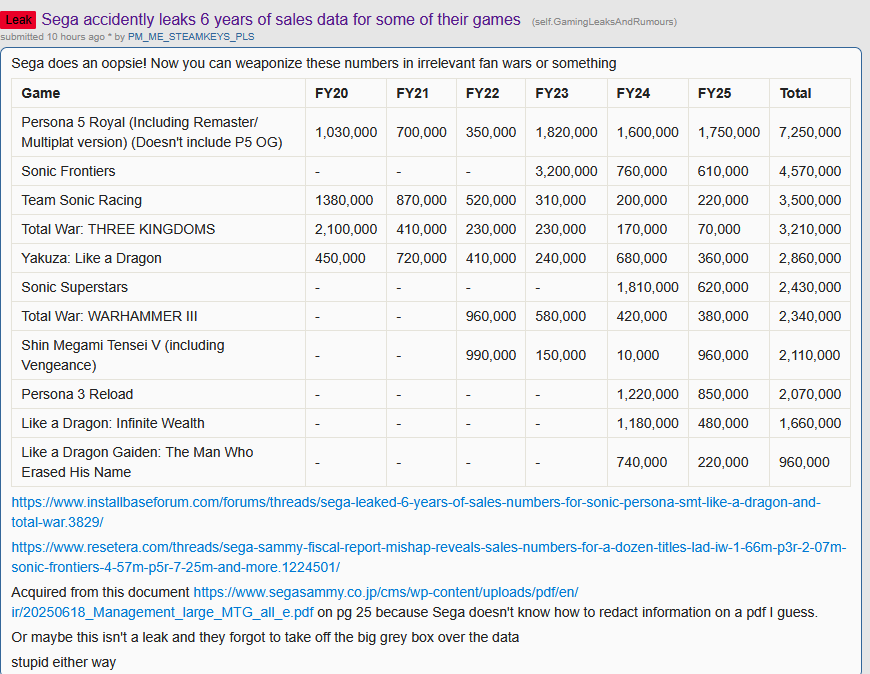 Leak Sega accidently leaks 6 years of sales data for some of their games (self.GamingLeaksAndRumours)
submitted 10 hours ago * by PM_ME_STEAMKEYS_PLS

Sega does an oopsie! Now you can weaponize these numbers in irrelevant fan wars or something

| Game | FY20 | FY21 | FY22 | FY23 | FY24 | FY25 | Total |
|---|---|---|---|---|---|---|---|
| Persona 5 Royal (Including Remaster/ Multiplat version) (Doesn't include P5 OG) | 1,030,000 | 700,000 | 350,000 | 1,820,000 | 1,600,000 | 1,750,000 | 7,250,000 |
| Sonic Frontiers | - | - | - | 3,200,000 | 760,000 | 610,000 | 4,570,000 |
| Team Sonic Racing | 1380,000 | 870,000 | 520,000 | 310,000 | 200,000 | 220,000 | 3,500,000 |
| Total War: THREE KINGDOMS | 2,100,000 | 410,000 | 230,000 | 230,000 | 170,000 | 70,000 | 3,210,000 |
| Yakuza: Like a Dragon | 450,000 | 720,000 | 410,000 | 240,000 | 680,000 | 360,000 | 2,860,000 |
| Sonic Superstars | - | - | - | - | 1,810,000 | 620,000 | 2,430,000 |
| Total War: WARHAMMER III | - | - | 960,000 | 580,000 | 420,000 | 380,000 | 2,340,000 |
| Shin Megami Tensei V (including Vengeance) | - | - | 990,000 | 150,000 | 10,000 | 960,000 | 2,110,000 |
| Persona 3 Reload | - | - | - | - | 1,220,000 | 850,000 | 2,070,000 |
| Like a Dragon: Infinite Wealth | - | - | - | - | 1,180,000 | 480,000 | 1,660,000 |
| Like a Dragon Gaiden: The Man Who Erased His Name | - | - | - | - | 740,000 | 220,000 | 960,000 |

https://www.installbaseforum.com/forums/threads/sega-leaked-6-years-of-sales-numbers-for-sonic-persona-smt-like-a-dragon-and-total-war.3829/

https://www.resetera.com/threads/sega-sammy-fiscal-report-mishap-reveals-sales-numbers-for-a-dozen-titles-lad-iw-1-66m-p3r-2-07m-sonic-frontiers-4-57m-p5r-7-25m-and-more.1224501/

Acquired from this document https://www.segasammy.co.jp/cms/wp-content/uploads/pdf/en/ir/20250618_Management_large_MTG_all_e.pdf on pg 25 because Sega doesn't know how to redact information on a pdf I guess.

Or maybe this isn't a leak and they forgot to take off the big grey box over the data

stupid either way